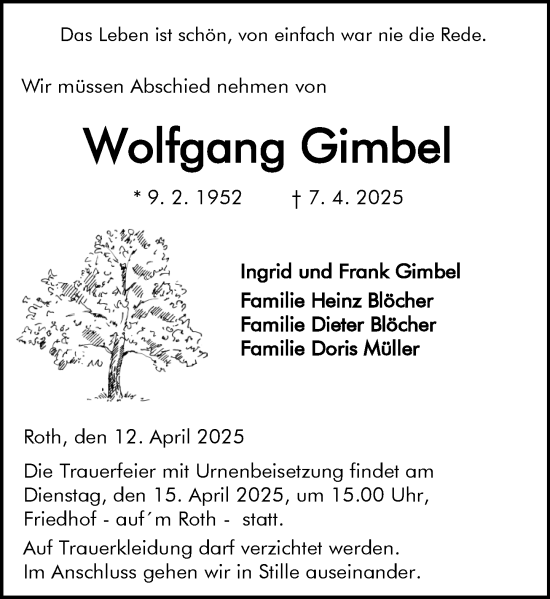 Das Leben ist schön, von einfach war nie die Rede.

Wir müssen Abschied nehmen von

Wolfgang Gimbel

* 9. 2. 1952 † 7. 4. 2025

Ingrid und Frank Gimbel
Familie Heinz Blöcher
Familie Dieter Blöcher
Familie Doris Müller

Roth, den 12. April 2025

Die Trauerfeier mit Urnenbeisetzung findet am Dienstag, den 15. April 2025, um 15.00 Uhr, Friedhof - auf´m Roth - statt.

Auf Trauerkleidung darf verzichtet werden. Im Anschluss gehen wir in Stille auseinander.